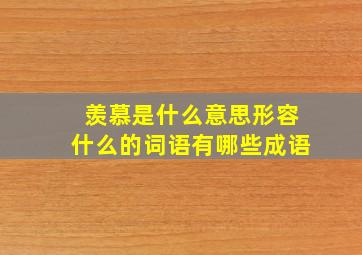 羡慕是什么意思形容什么的词语有哪些成语